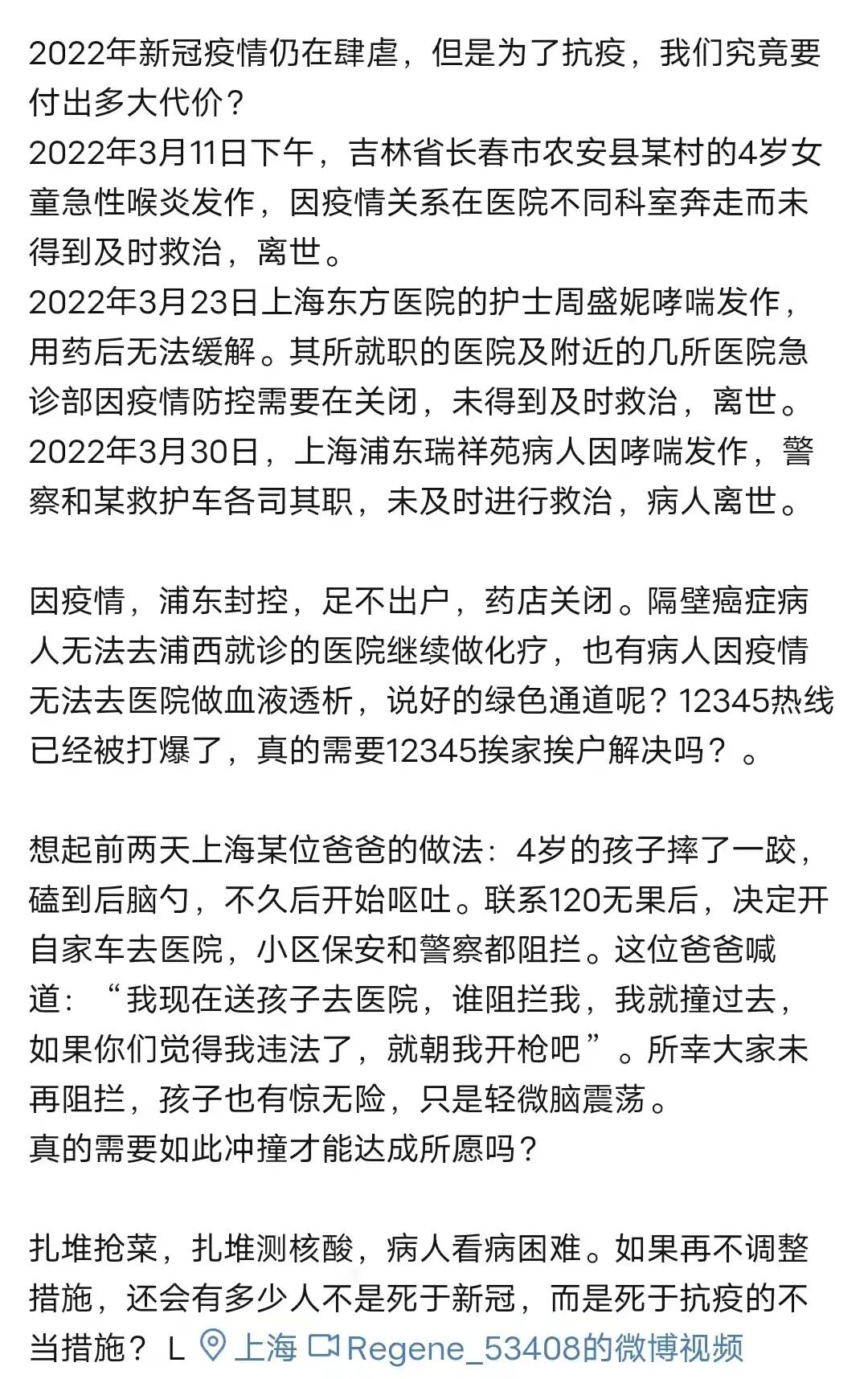 2022年新冠疫情仍在肆虐，但是为了抗疫，我们究竟要付出多大代价？
2022年3月11日下午，吉林省长春市农安县某村的4岁女童急性喉炎发作，因疫情关系在医院不同科室奔走而未得到及时救治，离世。
2022年3月23日上海东方医院的护士周盛妮哮喘发作，用药后无法缓解。其所就职的医院及附近的几所医院急诊部因疫情防控需要在关闭，未得到及时救治，离世。
2022年3月30日，上海浦东瑞祥苑病人因哮喘发作，警察和某救护车各司其职，未及时进行救治，病人离世。

因疫情，浦东封控，足不出户，药店关闭。隔壁癌症病人无法去浦西就诊的医院继续做化疗，也有病人因疫情无法去医院做血液透析，说好的绿色通道呢？12345热线已经被打爆了，真的需要12345挨家挨户解决吗？。

想起前两天上海某位爸爸的做法：4岁的孩子摔了一跤，磕到后脑勺，不久后开始呕吐。联系120无果后，决定开自家车去医院，小区保安和警察都阻拦。这位爸爸喊道：“我现在送孩子去医院，谁阻拦我，我就撞过去，如果你们觉得我违法了，就朝我开枪吧”。所幸大家未再阻拦，孩子也有惊无险，只是轻微脑震荡。
真的需要如此冲撞才能达成所愿吗？

扎堆抢菜，扎堆测核酸，病人看病困难。如果再不调整措施，还会有多少人不是死于新冠，而是死于抗疫的不当措施？ L 上海 Regene_53408的微博视频